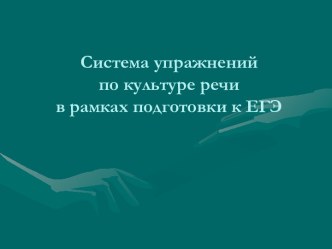 Система упражнений
по культуре речи
в рамках подготовки к ЕГЭ